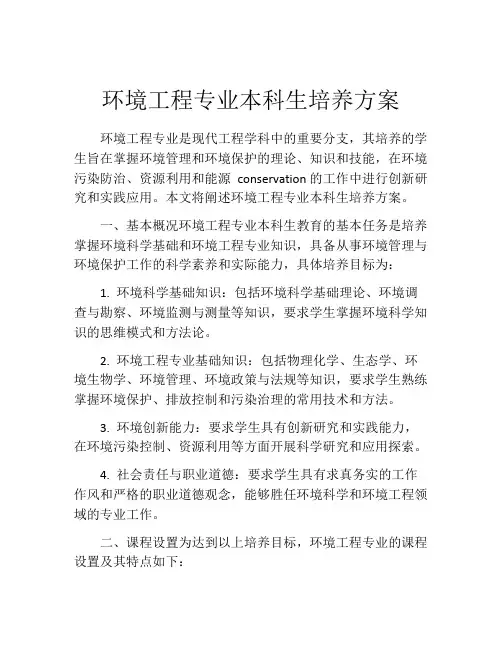 环境工程专业本科生培养方案

环境工程专业是现代工程学科中的重要分支，其培养的学生旨在掌握环境管理和环境保护的理论、知识和技能，在环境污染防治、资源利用和能源 conservation 的工作中进行创新研究和实践应用。本文将阐述环境工程专业本科生培养方案。

一、基本概况环境工程专业本科生教育的基本任务是培养掌握环境科学基础和环境工程专业知识，具备从事环境管理与环境保护工作的科学素养和实际能力，具体培养目标为：

1. 环境科学基础知识：包括环境科学基础理论、环境调查与勘察、环境监测与测量等知识，要求学生掌握环境科学知识的思维模式和方法论。

2. 环境工程专业基础知识：包括物理化学、生态学、环境生物学、环境管理、环境政策与法规等知识，要求学生熟练掌握环境保护、排放控制和污染治理的常用技术和方法。

3. 环境创新能力：要求学生具有创新研究和实践能力，在环境污染控制、资源利用等方面开展科学研究和应用探索。

4. 社会责任与职业道德：要求学生具有求真务实的工作作风和严格的职业道德观念，能够胜任环境科学和环境工程领域的专业工作。

二、课程设置为达到以上培养目标，环境工程专业的课程设置及其特点如下：